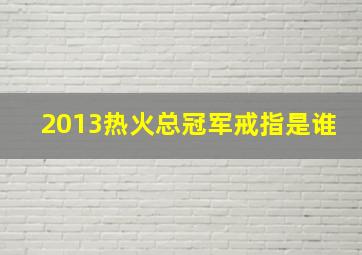 2013热火总冠军戒指是谁